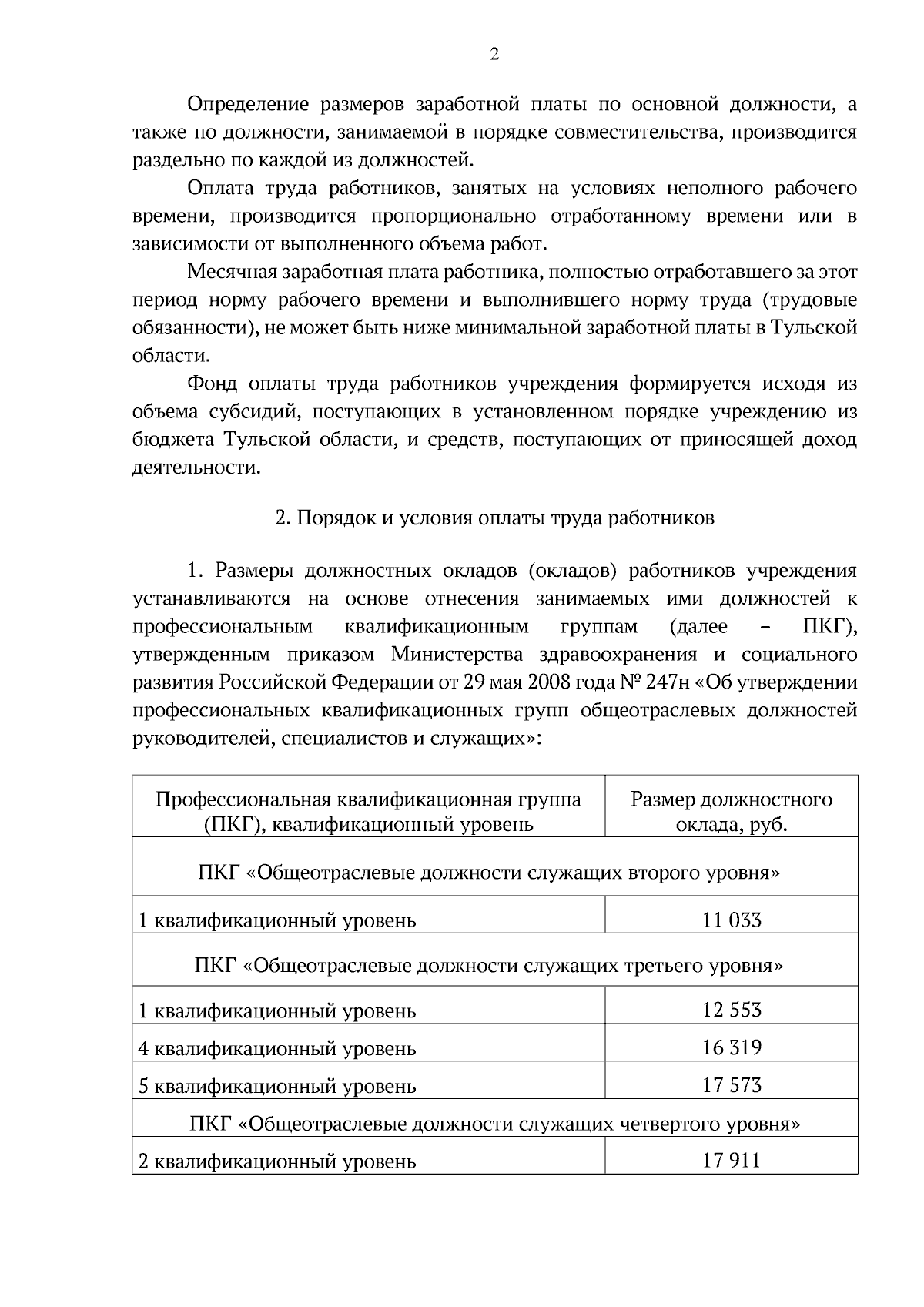 2

Определение размеров заработной платы по основной должности, а также по должности, занимаемой в порядке совместительства, производится раздельно по каждой из должностей.

Оплата труда работников, занятых на условиях неполного рабочего времени, производится пропорционально отработанному времени или в зависимости от выполненного объема работ.

Месячная заработная плата работника, полностью отработавшего за этот период норму рабочего времени и выполнившего норму труда (трудовые обязанности), не может быть ниже минимальной заработной платы в Тульской области.

Фонд оплаты труда работников учреждения формируется исходя из объема субсидий, поступающих в установленном порядке учреждению из бюджета Тульской области, и средств, поступающих от приносящей доход деятельности.

2. Порядок и условия оплаты труда работников

1. Размеры должностных окладов (окладов) работников учреждения устанавливаются на основе отнесения занимаемых ими должностей к профессиональным квалификационным группам (далее – ПКГ), утвержденным приказом Министерства здравоохранения и социального развития Российской Федерации от 29 мая 2008 года № 247н «Об утверждении профессиональных квалификационных групп общеотраслевых должностей руководителей, специалистов и служащих»:

| Профессиональная квалификационная группа (ПКГ), квалификационный уровень | Размер должностного оклада, руб. |
|---|---|
| ПКГ «Общеотраслевые должности служащих второго уровня» | |
| 1 квалификационный уровень | 11 033 |
| ПКГ «Общеотраслевые должности служащих третьего уровня» | |
| 1 квалификационный уровень | 12 553 |
| 4 квалификационный уровень | 16 319 |
| 5 квалификационный уровень | 17 573 |
| ПКГ «Общеотраслевые должности служащих четвертого уровня» | |
| 2 квалификационный уровень | 17 911 |